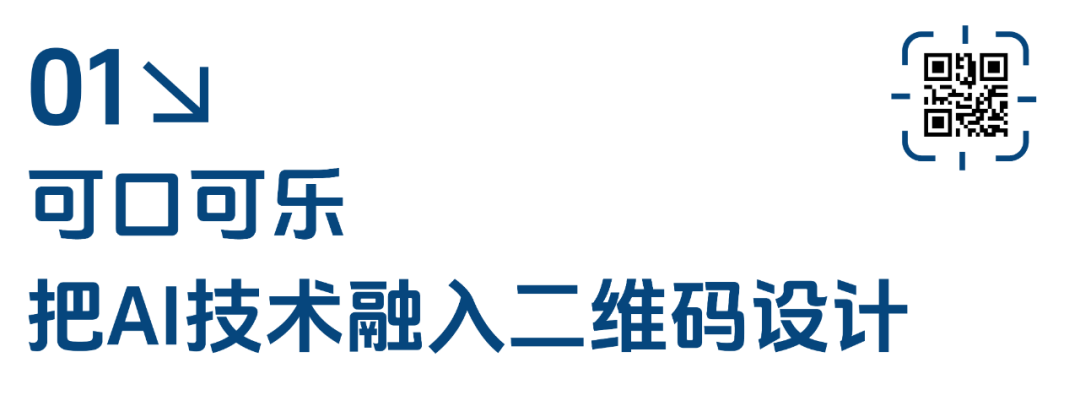 01↘
可口可乐
把AI技术融入二维码设计